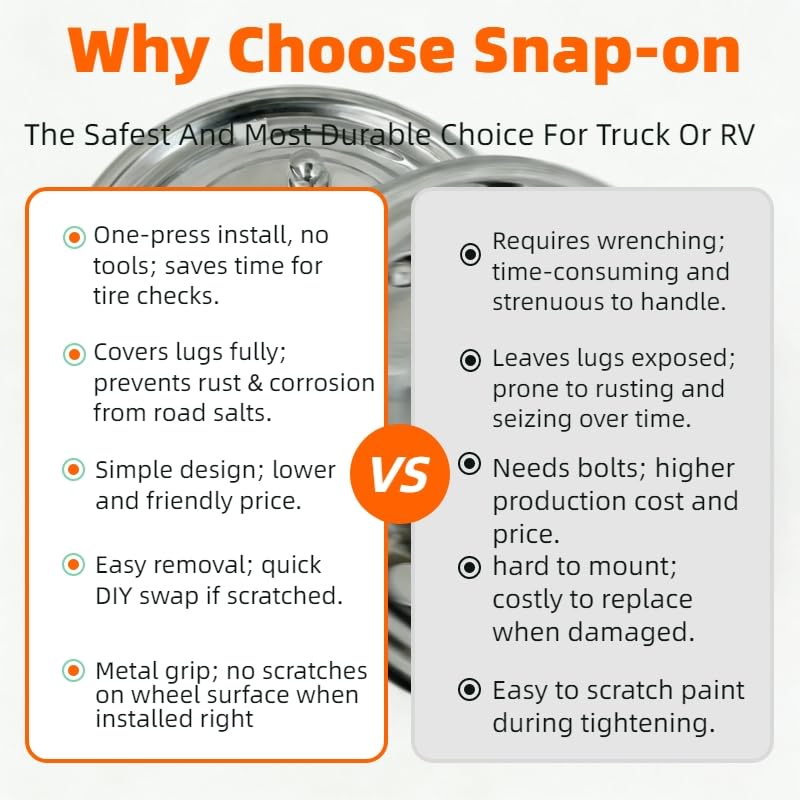 Why Choose Snap-on

The Safest And Most Durable Choice For Truck Or RV

One-press install, no tools; saves time for tire checks.

Covers lugs fully; prevents rust & corrosion from road salts.

Simple design; lower and friendly price.

Easy removal; quick DIY swap if scratched.

Metal grip; no scratches on wheel surface when installed right

VS

Requires wrenching; time-consuming and strenuous to handle.

Leaves lugs exposed; prone to rusting and seizing over time.

Needs bolts; higher production cost and price.

hard to mount; costly to replace when damaged.

Easy to scratch paint during tightening.